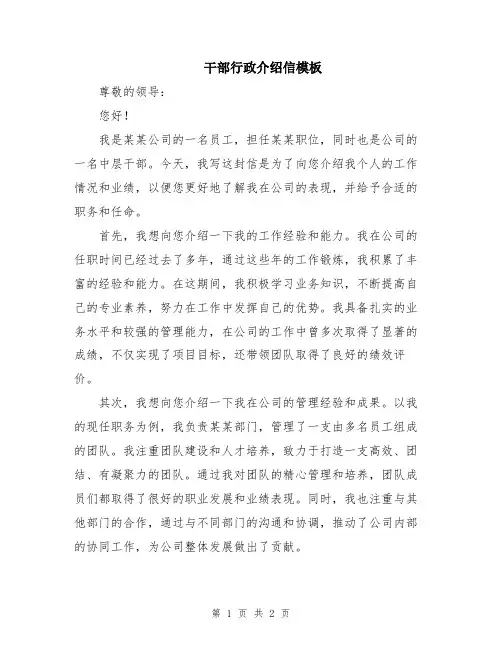 干部行政介绍信模板

尊敬的领导：

您好！

我是某某公司的一名员工，担任某某职位，同时也是公司的一名中层干部。今天，我写这封信是为了向您介绍我个人的工作情况和业绩，以便您更好地了解我在公司的表现，并给予合适的职务和任命。

首先，我想向您介绍一下我的工作经验和能力。我在公司的任职时间已经过去了多年，通过这些年的工作锻炼，我积累了丰富的经验和能力。在这期间，我积极学习业务知识，不断提高自己的专业素养，努力在工作中发挥自己的优势。我具备扎实的业务水平和较强的管理能力，在公司的工作中曾多次取得了显著的成绩，不仅实现了项目目标，还带领团队取得了良好的绩效评价。

其次，我想向您介绍一下我在公司的管理经验和成果。以我的现任职务为例，我负责某某部门，管理了一支由多名员工组成的团队。我注重团队建设和人才培养，致力于打造一支高效、团结、有凝聚力的团队。通过我对团队的精心管理和培养，团队成员们都取得了很好的职业发展和业绩表现。同时，我也注重与其他部门的合作，通过与不同部门的沟通和协调，推动了公司内部的协同工作，为公司整体发展做出了贡献。

第 1 页 共 2 页